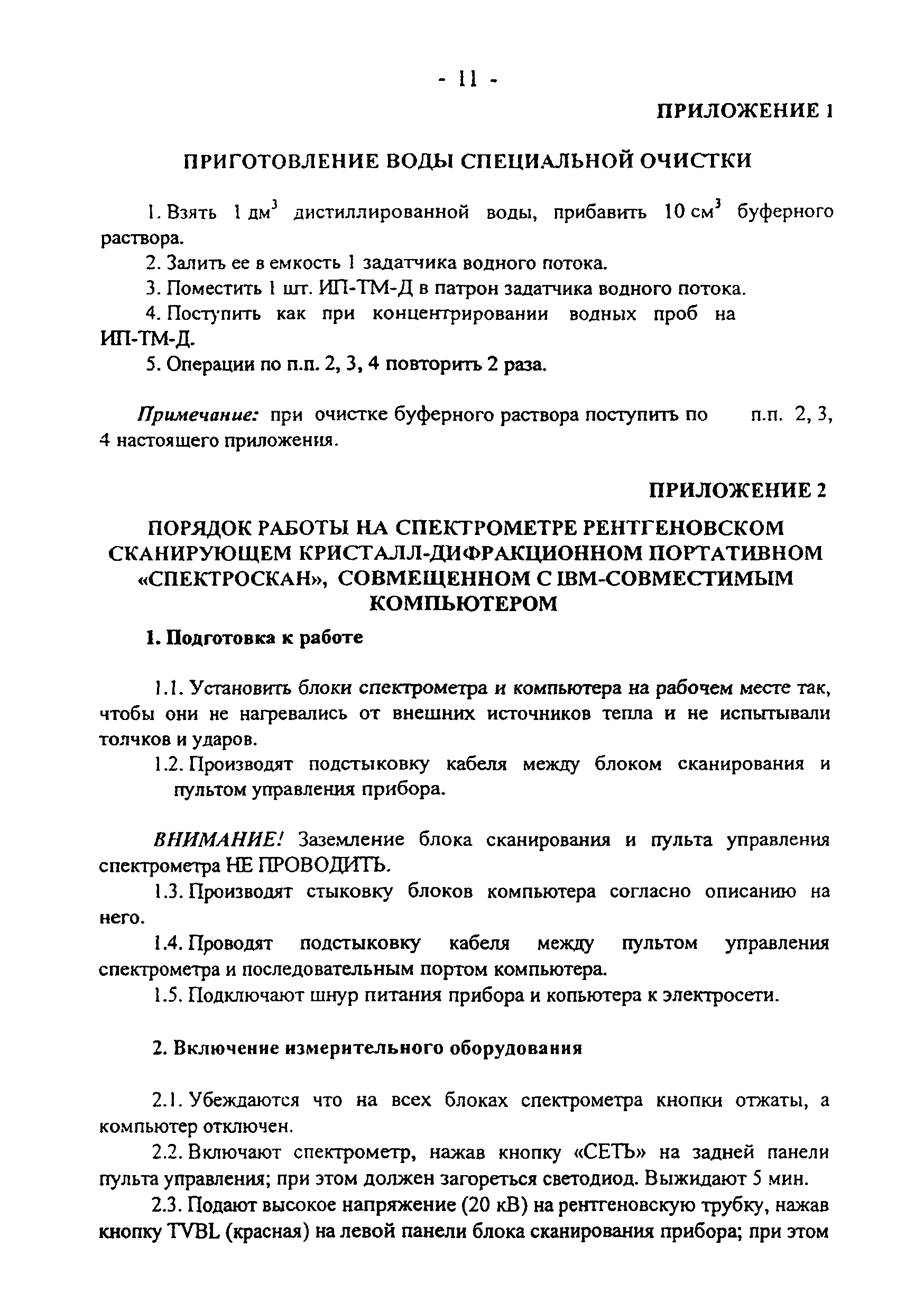 - 11 -

ПРИЛОЖЕНИЕ 1

ПРИГОТОВЛЕНИЕ ВОДЫ СПЕЦИАЛЬНОЙ ОЧИСТКИ

1. Взять 1 дм$^3$ дистиллированной воды, прибавить 10 см$^3$ буферного раствора.

2. Залить ее в емкость 1 задатчика водного потока.

3. Поместить 1 шт. ИП-ТМ-Д в патрон задатчика водного потока.

4. Поступить как при концентрировании водных проб на ИП-ТМ-Д.

5. Операции по п.п. 2, 3, 4 повторить 2 раза.

Примечание: при очистке буферного раствора поступить по п.п. 2, 3, 4 настоящего приложения.

ПРИЛОЖЕНИЕ 2

ПОРЯДОК РАБОТЫ НА СПЕКТРОМЕТРЕ РЕНТГЕНОВСКОМ СКАНИРУЮЩЕМ КРИСТАЛЛ-ДИФРАКЦИОННОМ ПОРТАТИВНОМ «СПЕКТРОСКАН», СОВМЕЩЕННОМ С IBM-СОВМЕСТИМЫМ КОМПЬЮТЕРОМ

1. Подготовка к работе

1.1. Установить блоки спектрометра и компьютера на рабочем месте так, чтобы они не нагревались от внешних источников тепла и не испытывали толчков и ударов.

1.2. Производят подстыковку кабеля между блоком сканирования и пультом управления прибора.

ВНИМАНИЕ! Заземление блока сканирования и пульта управления спектрометра НЕ ПРОВОДИТЬ.

1.3. Производят стыковку блоков компьютера согласно описанию на него.

1.4. Проводят подстыковку кабеля между пультом управления спектрометра и последовательным портом компьютера.

1.5. Подключают шнур питания прибора и копьютера к электросети.

2. Включение измерительного оборудования

2.1. Убеждаются что на всех блоках спектрометра кнопки отжаты, а компьютер отключен.

2.2. Включают спектрометр, нажав кнопку «СЕТЬ» на задней панели пульта управления; при этом должен загореться светодиод. Выжидают 5 мин.

2.3. Подают высокое напряжение (20 кВ) на рентгеновскую трубку, нажав кнопку TVBL (красная) на левой панели блока сканирования прибора; при этом